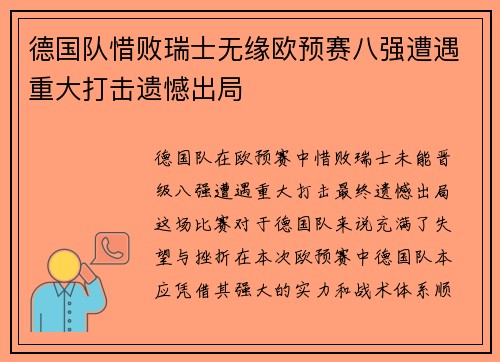 德国队惜败瑞士无缘欧预赛八强遭遇重大打击遗憾出局

德国队在欧预赛中惜败瑞士未能晋级八强遭遇重大打击最终遗憾出局这场比赛对于德国队来说充满了失望与挫折在本次欧预赛中德国队本应凭借其强大的实力和战术体系顺